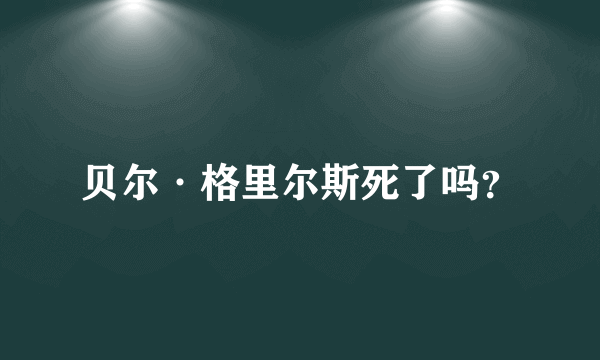 贝尔·格里尔斯死了吗?